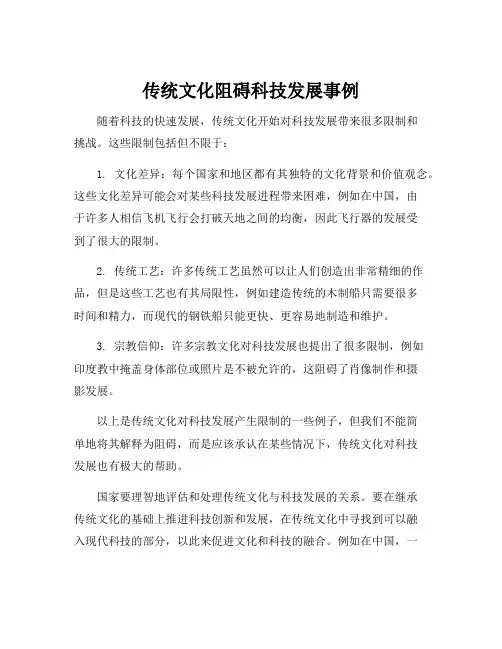 传统文化阻碍科技发展事例

随着科技的快速发展，传统文化开始对科技发展带来很多限制和挑战。这些限制包括但不限于：

1. 文化差异：每个国家和地区都有其独特的文化背景和价值观念。这些文化差异可能会对某些科技发展进程带来困难，例如在中国，由于许多人相信飞机飞行会打破天地之间的均衡，因此飞行器的发展受到了很大的限制。

2. 传统工艺：许多传统工艺虽然可以让人们创造出非常精细的作品，但是这些工艺也有其局限性，例如建造传统的木制船只需要很多时间和精力，而现代的钢铁船只能更快、更容易地制造和维护。

3. 宗教信仰：许多宗教文化对科技发展也提出了很多限制，例如印度教中掩盖身体部位或照片是不被允许的，这阻碍了肖像制作和摄影发展。

以上是传统文化对科技发展产生限制的一些例子，但我们不能简单地将其解释为阻碍，而是应该承认在某些情况下，传统文化对科技发展也有极大的帮助。

国家要理智地评估和处理传统文化与科技发展的关系。要在继承传统文化的基础上推进科技创新和发展，在传统文化中寻找到可以融入现代科技的部分，以此来促进文化和科技的融合。例如在中国，一